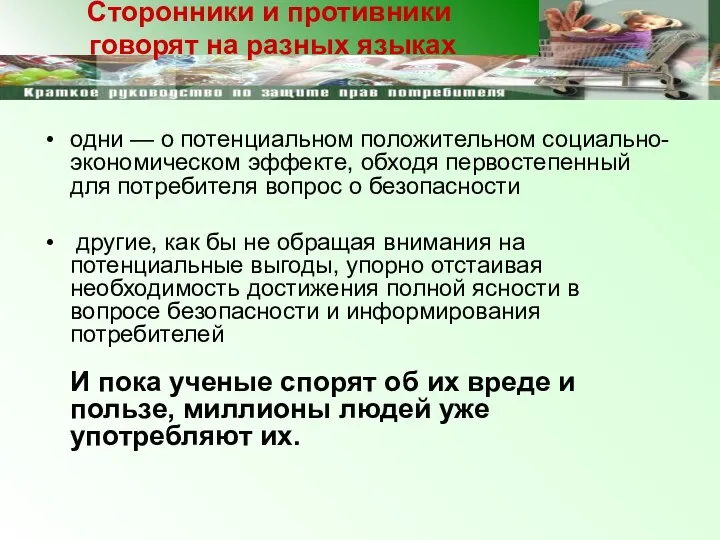 Сторонники и противники говорят на разных языках

Краткое руководство по защите прав потребителя

• одни — о потенциальном положительном социально-экономическом эффекте, обходя первостепенный для потребителя вопрос о безопасности

• другие, как бы не обращая внимания на потенциальные выгоды, упорно отстаивая необходимость достижения полной ясности в вопросе безопасности и информирования потребителей

И пока ученые спорят об их вреде и пользе, миллионы людей уже употребляют их.